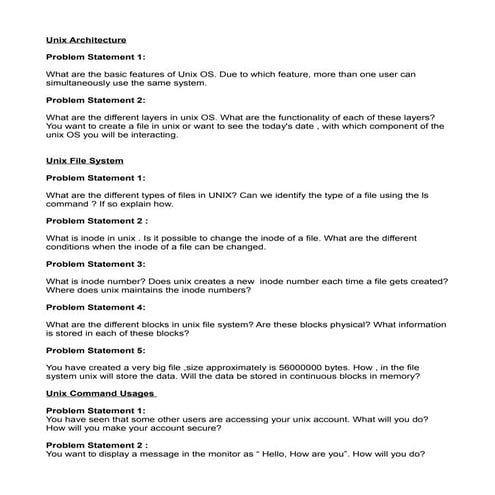 Unix Architecture

Problem Statement 1:

What are the basic features of Unix OS. Due to which feature, more than one user can simultaneously use the same system.

Problem Statement 2:

What are the different layers in unix OS. What are the functionality of each of these layers? You want to create a file in unix or want to see the today's date , with which component of the unix OS you will be interacting.

Unix File System

Problem Statement 1:

What are the different types of files in UNIX? Can we identify the type of a file using the ls command ? If so explain how.

Problem Statement 2 :

What is inode in unix . Is it possible to change the inode of a file. What are the different conditions when the inode of a file can be changed.

Problem Statement 3:

What is inode number? Does unix creates a new inode number each time a file gets created? Where does unix maintains the inode numbers?

Problem Statement 4:

What are the different blocks in unix file system? Are these blocks physical? What information is stored in each of these blocks?

Problem Statement 5:

You have created a very big file ,size approximately is 56000000 bytes. How , in the file system unix will store the data. Will the data be stored in continuous blocks in memory?

Unix Command Usages

Problem Statement 1:
You have seen that some other users are accessing your unix account. What will you do? How will you make your account secure?

Problem Statement 2 :
You want to display a message in the monitor as " Hello, How are you". How will you do?